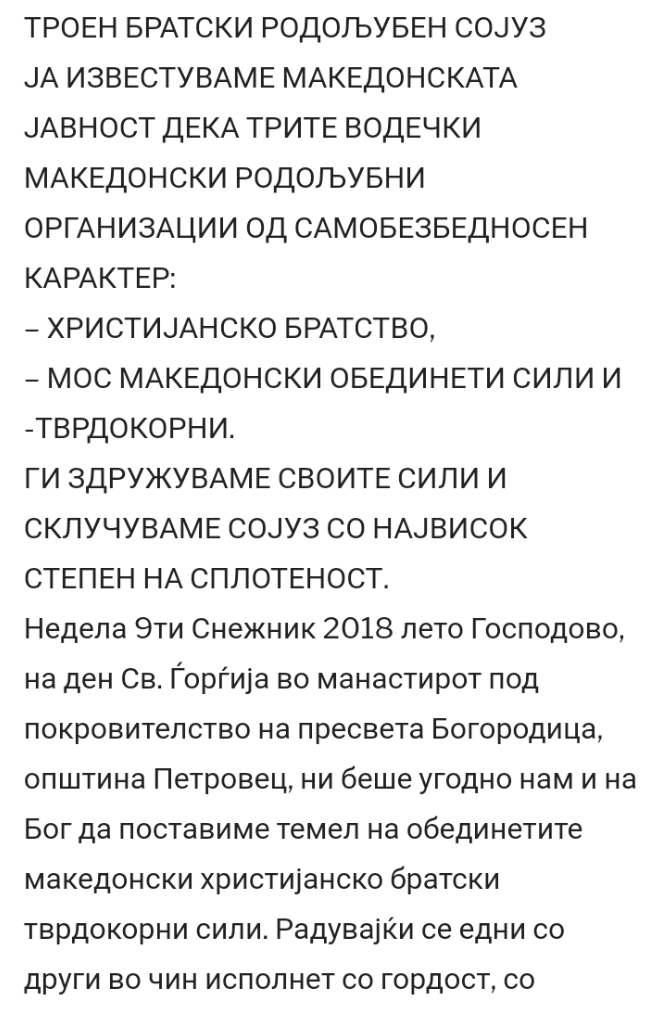 ТРОЕН БРАТСКИ РОДОЉУБЕН СОЈУЗ ЈА ИЗВЕСТУВАМЕ МАКЕДОНСКАТА ЈАВНОСТ ДЕКА ТРИТЕ ВОДЕЧКИ МАКЕДОНСКИ РОДОЉУБНИ ОРГАНИЗАЦИИ ОД САМОБЕЗБЕДНОСЕН КАРАКТЕР:
– ХРИСТИЈАНСКО БРАТСТВО,
– МОС МАКЕДОНСКИ ОБЕДИНЕТИ СИЛИ И -ТВРДОКОРНИ.
ГИ ЗДРУЖУВАМЕ СВОИТЕ СИЛИ И СКЛУЧУВАМЕ СОЈУЗ СО НАЈВИСОК СТЕПЕН НА СПЛОТЕНОСТ.
Недела 9ти Снежник 2018 лето Господово, на ден Св. Ѓорѓија во манастирот под покровителство на пресвета Богородица, општина Петровец, ни беше угодно нам и на Бог да поставиме темел на обединетите македонски христијанско братски тврдокорни сили. Радувајќи се едни со други во чин исполнет со гордост, со